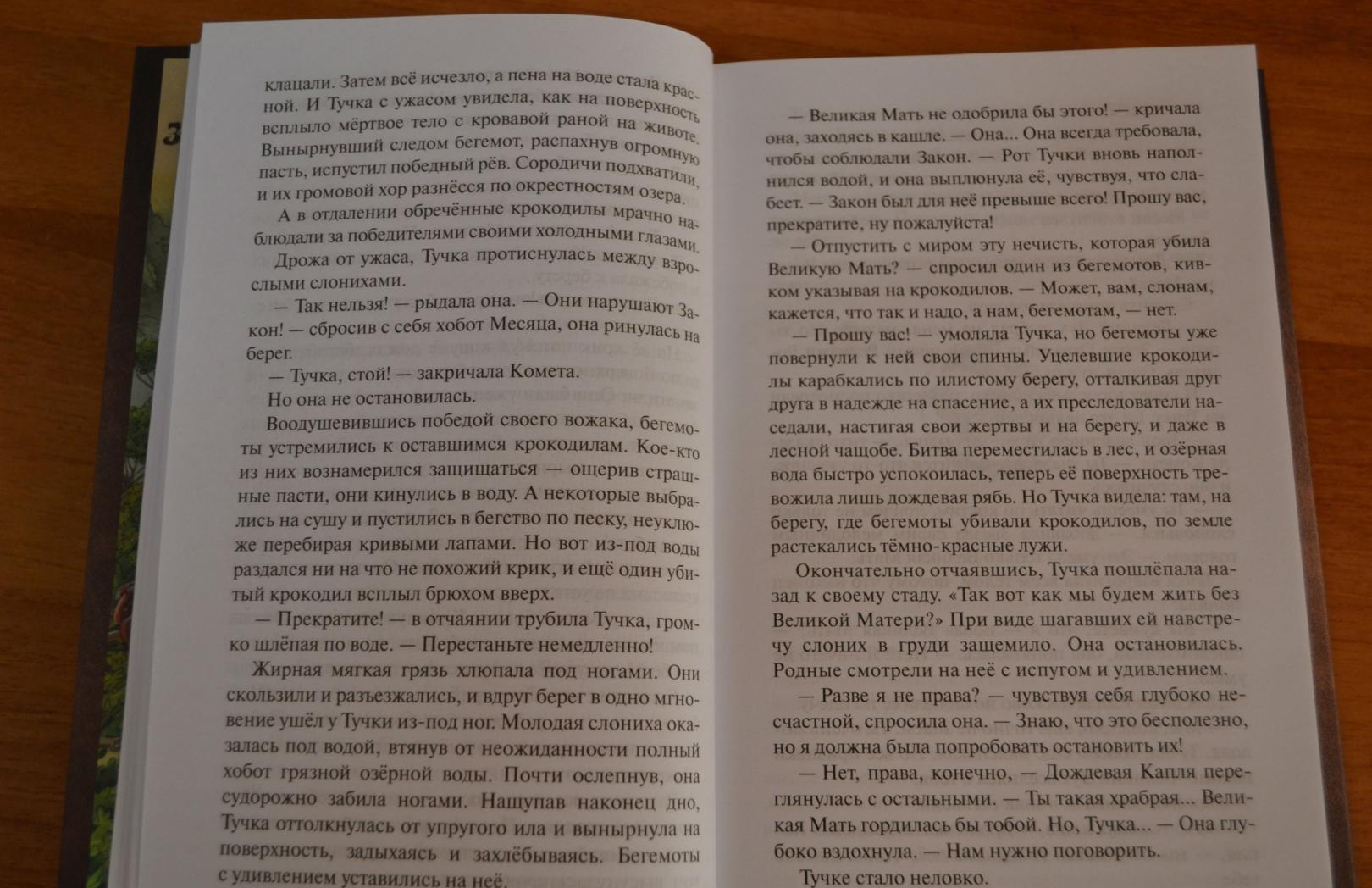 клацали. Затем всё исчезло, а пена на воде стала красной. И Тучка с ужасом увидела, как на поверхность всплыло мёртвое тело с кровавой раной на животе. Вынырнувший следом бегемот, распахнув огромную пасть, испустил победный рёв. Сородичи подхватили, и их громовой хор разнёсся по окрестностям озера.

А в отдалении обречённые крокодилы мрачно наблюдали за победителями своими холодными глазами.

Дрожа от ужаса, Тучка протиснулась между взрослыми слонихами.

— Так нельзя! — рыдала она. — Они нарушают Закон! — сбросив с себя хобот Месяца, она ринулась на берег.

— Тучка, стой! — закричала Комета.

Но она не остановилась.

Воодушевившись победой своего вожака, бегемоты устремились к оставшимся крокодилам. Кое-кто из них вознамерился защищаться — ощерив страшные пасти, они кинулись в воду. А некоторые выбрались на сушу и пустились в бегство по песку, неуклюже перебирая кривыми лапами. Но вот из-под воды раздался ни на что не похожий крик, и ещё один убитый крокодил всплыл брюхом вверх.

— Прекратите! — в отчаянии трубила Тучка, громко шлёпая по воде. — Перестаньте немедленно!

Жирная мягкая грязь хлюпала под ногами. Они скользили и разъезжались, и вдруг берег в одно мгновение ушёл у Тучки из-под ног. Молодая слониха оказалась под водой, втянув от неожиданности полный хобот грязной озёрной воды. Почти ослепнув, она судорожно забила ногами. Нащупав наконец дно, Тучка оттолкнулась от упругого ила и вынырнула на поверхность, задыхаясь и захлёбываясь. Бегемоты с удивлением уставились на неё.

— Великая Мать не одобрила бы этого! — кричала она, заходясь в кашле. — Она... Она всегда требовала, чтобы соблюдали Закон. — Рот Тучки вновь наполнился водой, и она выплюнула её, чувствуя, что слабеет. — Закон был для неё превыше всего! Прошу вас, прекратите, ну пожалуйста!

— Отпустить с миром эту нечисть, которая убила Великую Мать? — спросил один из бегемотов, кивком указывая на крокодилов. — Может, вам, слонам, кажется, что так и надо, а нам, бегемотам, — нет.

— Прошу вас! — умоляла Тучка, но бегемоты уже повернули к ней свои спины. Уцелевшие крокодилы карабкались по илистому берегу, отталкивая друг друга в надежде на спасение, а их преследователи наседали, настигая свои жертвы и на берегу, и даже в лесной чащобе. Битва переместилась в лес, и озёрная вода быстро успокоилась, теперь её поверхность тревожила лишь дождевая рябь. Но Тучка видела: там, на берегу, где бегемоты убивали крокодилов, по земле растекались тёмно-красные лужи.

Окончательно отчаявшись, Тучка пошлёпала назад к своему стаду. «Так вот как мы будем жить без Великой Матери?» При виде шагавших ей навстречу слоних в груди защемило. Она остановилась. Родные смотрели на неё с испугом и удивлением.

— Разве я не права? — чувствуя себя глубоко несчастной, спросила она. — Знаю, что это бесполезно, но я должна была попробовать остановить их!

— Нет, права, конечно, — Дождевая Капля переглянулась с остальными. — Ты такая храбрая... Великая Мать гордилась бы тобой. Но, Тучка... — Она глубоко вздохнула. — Нам нужно поговорить.

Тучке стало неловко.